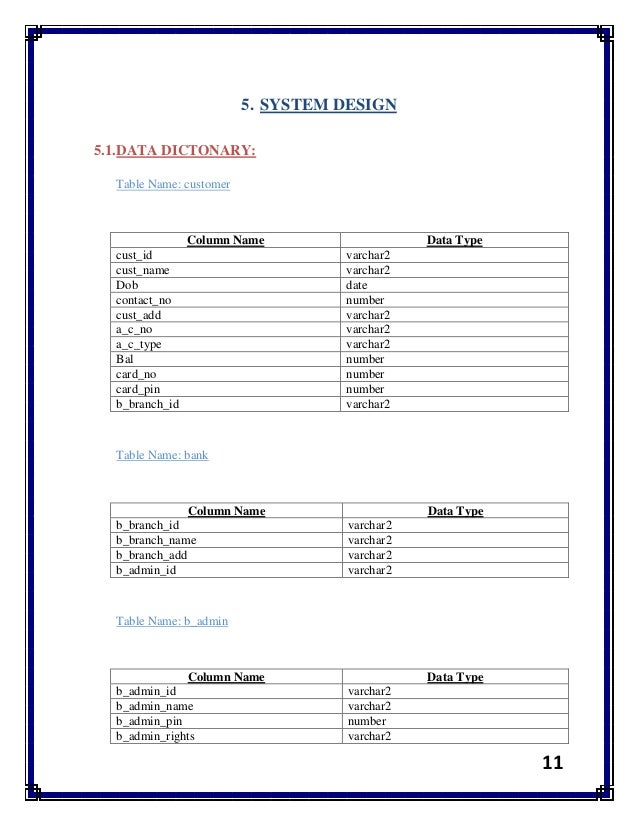 5. SYSTEM DESIGN

5.1.DATA DICTONARY:

Table Name: customer

| Column Name | Data Type |
|---|---|
| cust_id | varchar2 |
| cust_name | varchar2 |
| Dob | date |
| contact_no | number |
| cust_add | varchar2 |
| a_c_no | varchar2 |
| a_c_type | varchar2 |
| Bal | number |
| card_no | number |
| card_pin | number |
| b_branch_id | varchar2 |

Table Name: bank

| Column Name | Data Type |
|---|---|
| b_branch_id | varchar2 |
| b_branch_name | varchar2 |
| b_branch_add | varchar2 |
| b_admin_id | varchar2 |

Table Name: b_admin

| Column Name | Data Type |
|---|---|
| b_admin_id | varchar2 |
| b_admin_name | varchar2 |
| b_admin_pin | number |
| b_admin_rights | varchar2 |

11